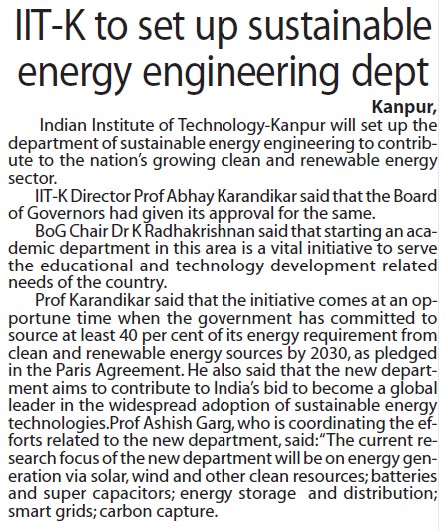 IIT-K to set up sustainable energy engineering dept

Kanpur,

Indian Institute of Technology-Kanpur will set up the department of sustainable energy engineering to contribute to the nation's growing clean and renewable energy sector.

IIT-K Director Prof Abhay Karandikar said that the Board of Governors had given its approval for the same.

BoG Chair Dr K Radhakrishnan said that starting an academic department in this area is a vital initiative to serve the educational and technology development related needs of the country.

Prof Karandikar said that the initiative comes at an opportune time when the government has committed to source at least 40 per cent of its energy requirement from clean and renewable energy sources by 2030, as pledged in the Paris Agreement. He also said that the new department aims to contribute to India's bid to become a global leader in the widespread adoption of sustainable energy technologies.Prof Ashish Garg, who is coordinating the efforts related to the new department, said:"The current research focus of the new department will be on energy generation via solar, wind and other clean resources; batteries and super capacitors; energy storage and distribution; smart grids; carbon capture.